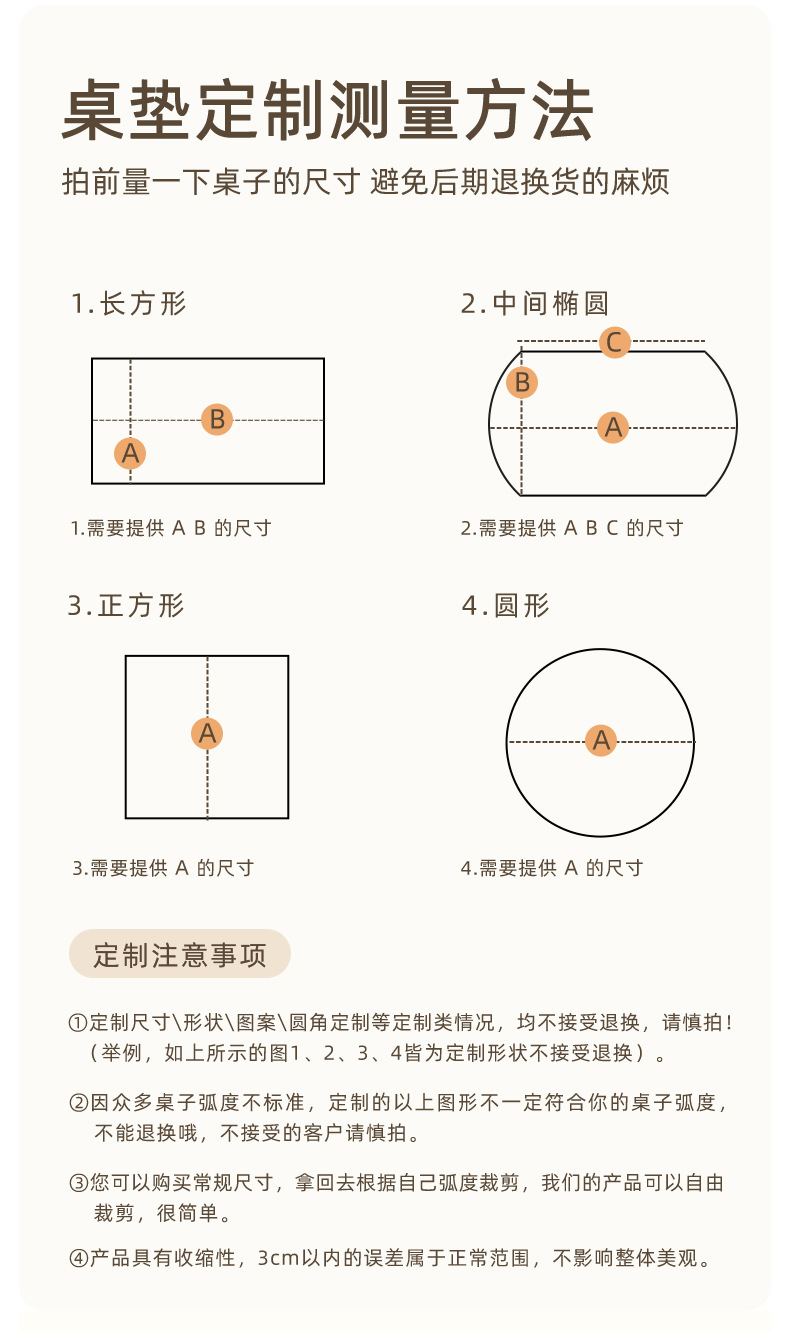 桌垫定制测量方法

拍前量一下桌子的尺寸 避免后期退换货的麻烦

1.长方形

B

A

1.需要提供 A B 的尺寸

2.中间椭圆

C

B

A

2.需要提供 A B C 的尺寸

3.正方形

A

3.需要提供 A 的尺寸

4.圆形

A

4.需要提供 A 的尺寸

定制注意事项

①定制尺寸\形状\图案\圆角定制等定制类情况，均不接受退换，请慎拍！（举例，如上所示的图1、2、3、4皆为定制形状不接受退换）。

②因众多桌子弧度不标准，定制的以上图形不一定符合你的桌子弧度，不能退换哦，不接受的客户请慎拍。

③您可以购买常规尺寸，拿回去根据自己弧度裁剪，我们的产品可以自由裁剪，很简单。

④产品具有收缩性，3cm以内的误差属于正常范围，不影响整体美观。